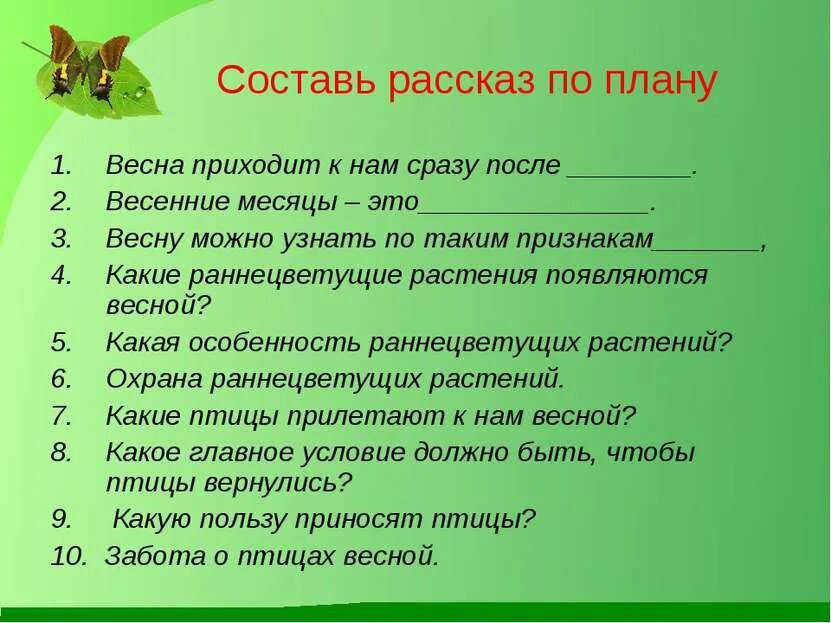 Составь рассказ по плану

1. Весна приходит к нам сразу после ________.
2. Весенние месяцы – это_______________.
3. Весну можно узнать по таким признакам_______,
4. Какие раннецветущие растения появляются весной?
5. Какая особенность раннецветущих растений?
6. Охрана раннецветущих растений.
7. Какие птицы прилетают к нам весной?
8. Какое главное условие должно быть, чтобы птицы вернулись?
9. Какую пользу приносят птицы?
10. Забота о птицах весной.